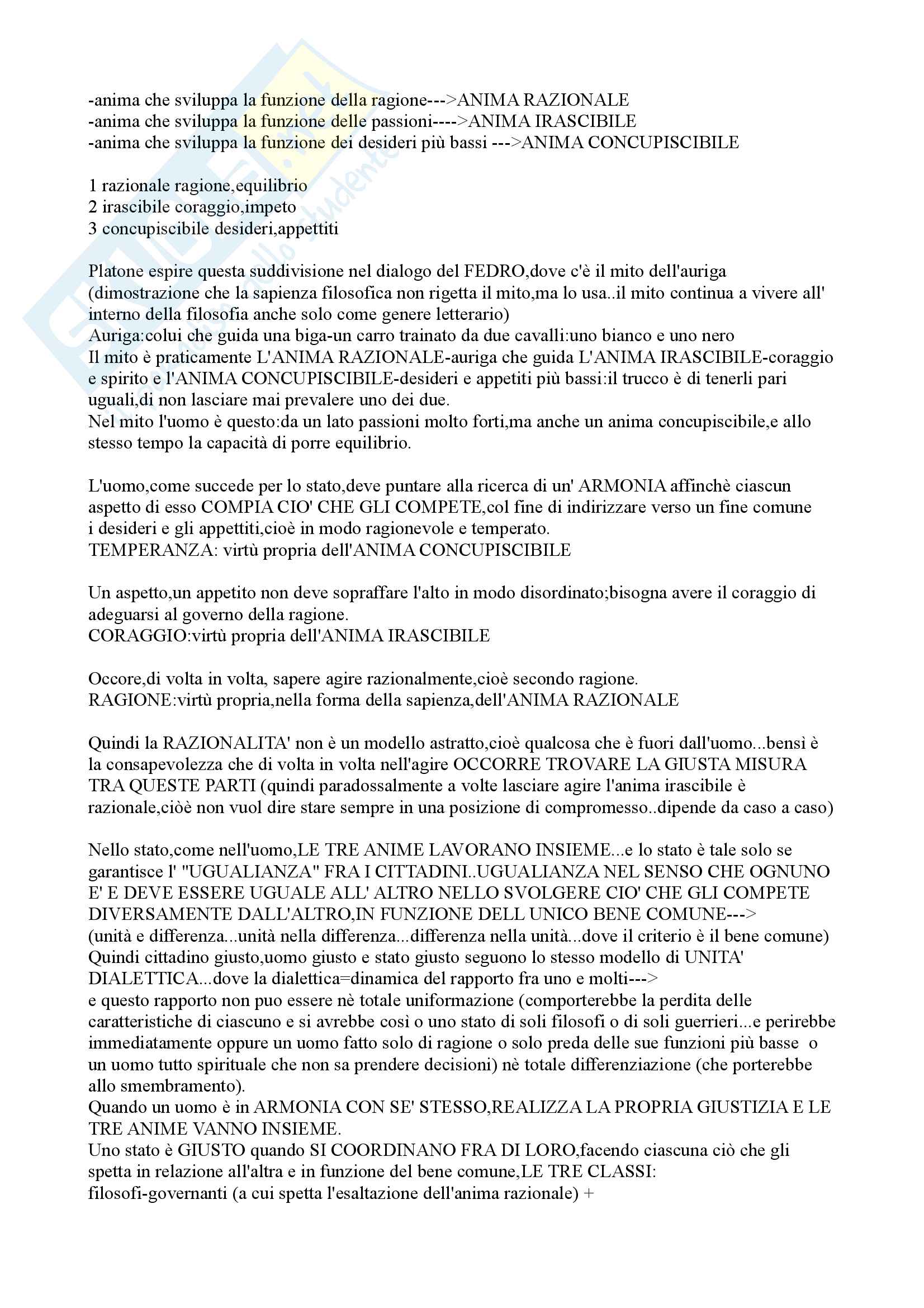 -anima che sviluppa la funzione della ragione--->ANIMA RAZIONALE
-anima che sviluppa la funzione delle passioni---->ANIMA IRASCIBILE
-anima che sviluppa la funzione dei desideri più bassi --->ANIMA CONCUPISCIBILE

1 razionale ragione,equilibrio
2 irascibile coraggio,impeto
3 concupiscibile desideri,appettiti

Platone espire questa suddivisione nel dialogo del FEDRO,dove c'è il mito dell'auriga (dimostrazione che la sapienza filosofica non rigetta il mito,ma lo usa..il mito continua a vivere all' interno della filosofia anche solo come genere letterario)
Auriga:colui che guida una biga-un carro trainato da due cavalli:uno bianco e uno nero
Il mito è praticamente L'ANIMA RAZIONALE-auriga che guida L'ANIMA IRASCIBILE-coraggio e spirito e l'ANIMA CONCUPISCIBILE-desideri e appetiti più bassi:il trucco è di tenerli pari uguali,di non lasciare mai prevalere uno dei due.
Nel mito l'uomo è questo:da un lato passioni molto forti,ma anche un anima concupiscibile,e allo stesso tempo la capacità di porre equilibrio.

L'uomo,come succede per lo stato,deve puntare alla ricerca di un' ARMONIA affinchè ciascun aspetto di esso COMPIA CIO' CHE GLI COMPETE,col fine di indirizzare verso un fine comune i desideri e gli appettiti,cioè in modo ragionevole e temperato.
TEMPERANZA: virtù propria dell'ANIMA CONCUPISCIBILE

Un aspetto,un appetito non deve sopraffare l'alto in modo disordinato;bisogna avere il coraggio di adeguarsi al governo della ragione.
CORAGGIO:virtù propria dell'ANIMA IRASCIBILE

Occore,di volta in volta, sapere agire razionalmente,cioè secondo ragione.
RAGIONE:virtù propria,nella forma della sapienza,dell'ANIMA RAZIONALE

Quindi la RAZIONALITA' non è un modello astratto,cioè qualcosa che è fuori dall'uomo...bensì è la consapevolezza che di volta in volta nell'agire OCCORRE TROVARE LA GIUSTA MISURA TRA QUESTE PARTI (quindi paradossalmente a volte lasciare agire l'anima irascibile è razionale,ciòè non vuol dire stare sempre in una posizione di compromesso..dipende da caso a caso)

Nello stato,come nell'uomo,LE TRE ANIME LAVORANO INSIEME...e lo stato è tale solo se garantisce l' "UGUALIANZA" FRA I CITTADINI..UGUALIANZA NEL SENSO CHE OGNUNO E' E DEVE ESSERE UGUALE ALL' ALTRO NELLO SVOLGERE CIO' CHE GLI COMPETE DIVERSAMENTE DALL'ALTRO,IN FUNZIONE DELL UNICO BENE COMUNE--->
(unità e differenza...unità nella differenza...differenza nella unità...dove il criterio è il bene comune)
Quindi cittadino giusto,uomo giusto e stato giusto seguono lo stesso modello di UNITA' DIALETTICA...dove la dialettica=dinamica del rapporto fra uno e molti--->
e questo rapporto non puo essere nè totale uniformazione (comporterebbe la perdita delle caratteristiche di ciascuno e si avrebbe così o uno stato di soli filosofi o di soli guerrieri...e perirebbe immediatamente oppure un uomo fatto solo di ragione o solo preda delle sue funzioni più basse o un uomo tutto spirituale che non sa prendere decisioni) nè totale differenziazione (che porterebbe allo smembramento).
Quando un uomo è in ARMONIA CON SE' STESSO,REALIZZA LA PROPRIA GIUSTIZIA E LE TRE ANIME VANNO INSIEME.
Uno stato è GIUSTO quando SI COORDINANO FRA DI LORO,facendo ciascuna ciò che gli spetta in relazione all'altra e in funzione del bene comune,LE TRE CLASSI:
filosofi-governanti (a cui spetta l'esaltazione dell'anima razionale) +